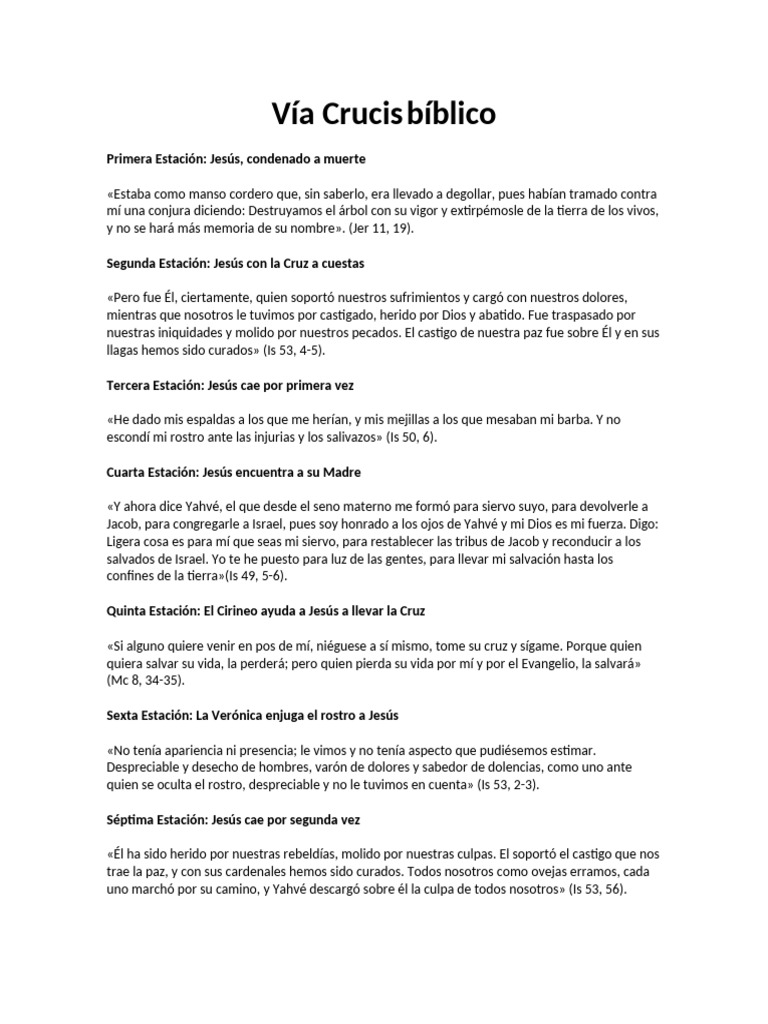 Vía Crucis bíblico

Primera Estación: Jesús, condenado a muerte

«Estaba como manso cordero que, sin saberlo, era llevado a degollar, pues habían tramado contra mí una conjura diciendo: Destruyamos el árbol con su vigor y extirpémosle de la tierra de los vivos, y no se hará más memoria de su nombre». (Jer 11, 19).

Segunda Estación: Jesús con la Cruz a cuestas

«Pero fue Él, ciertamente, quien soportó nuestros sufrimientos y cargó con nuestros dolores, mientras que nosotros le tuvimos por castigado, herido por Dios y abatido. Fue traspasado por nuestras iniquidades y molido por nuestros pecados. El castigo de nuestra paz fue sobre Él y en sus llagas hemos sido curados» (Is 53, 4-5).

Tercera Estación: Jesús cae por primera vez

«He dado mis espaldas a los que me herían, y mis mejillas a los que mesaban mi barba. Y no escondí mi rostro ante las injurias y los salivazos» (Is 50, 6).

Cuarta Estación: Jesús encuentra a su Madre

«Y ahora dice Yahvé, el que desde el seno materno me formó para siervo suyo, para devolverle a Jacob, para congregarle a Israel, pues soy honrado a los ojos de Yahvé y mi Dios es mi fuerza. Digo: Ligera cosa es para mí que seas mi siervo, para restablecer las tribus de Jacob y reconducir a los salvados de Israel. Yo te he puesto para luz de las gentes, para llevar mi salvación hasta los confines de la tierra»(Is 49, 5-6).

Quinta Estación: El Cirineo ayuda a Jesús a llevar la Cruz

«Si alguno quiere venir en pos de mí, niéguese a sí mismo, tome su cruz y sígame. Porque quien quiera salvar su vida, la perderá; pero quien pierda su vida por mí y por el Evangelio, la salvará» (Mc 8, 34-35).

Sexta Estación: La Verónica enjuga el rostro a Jesús

«No tenía apariencia ni presencia; le vimos y no tenía aspecto que pudiésemos estimar. Despreciable y desecho de hombres, varón de dolores y sabedor de dolencias, como uno ante quien se oculta el rostro, despreciable y no le tuvimos en cuenta» (Is 53, 2-3).

Séptima Estación: Jesús cae por segunda vez

«Él ha sido herido por nuestras rebeldías, molido por nuestras culpas. El soportó el castigo que nos trae la paz, y con sus cardenales hemos sido curados. Todos nosotros como ovejas erramos, cada uno marchó por su camino, y Yahvé descargó sobre él la culpa de todos nosotros» (Is 53, 56).